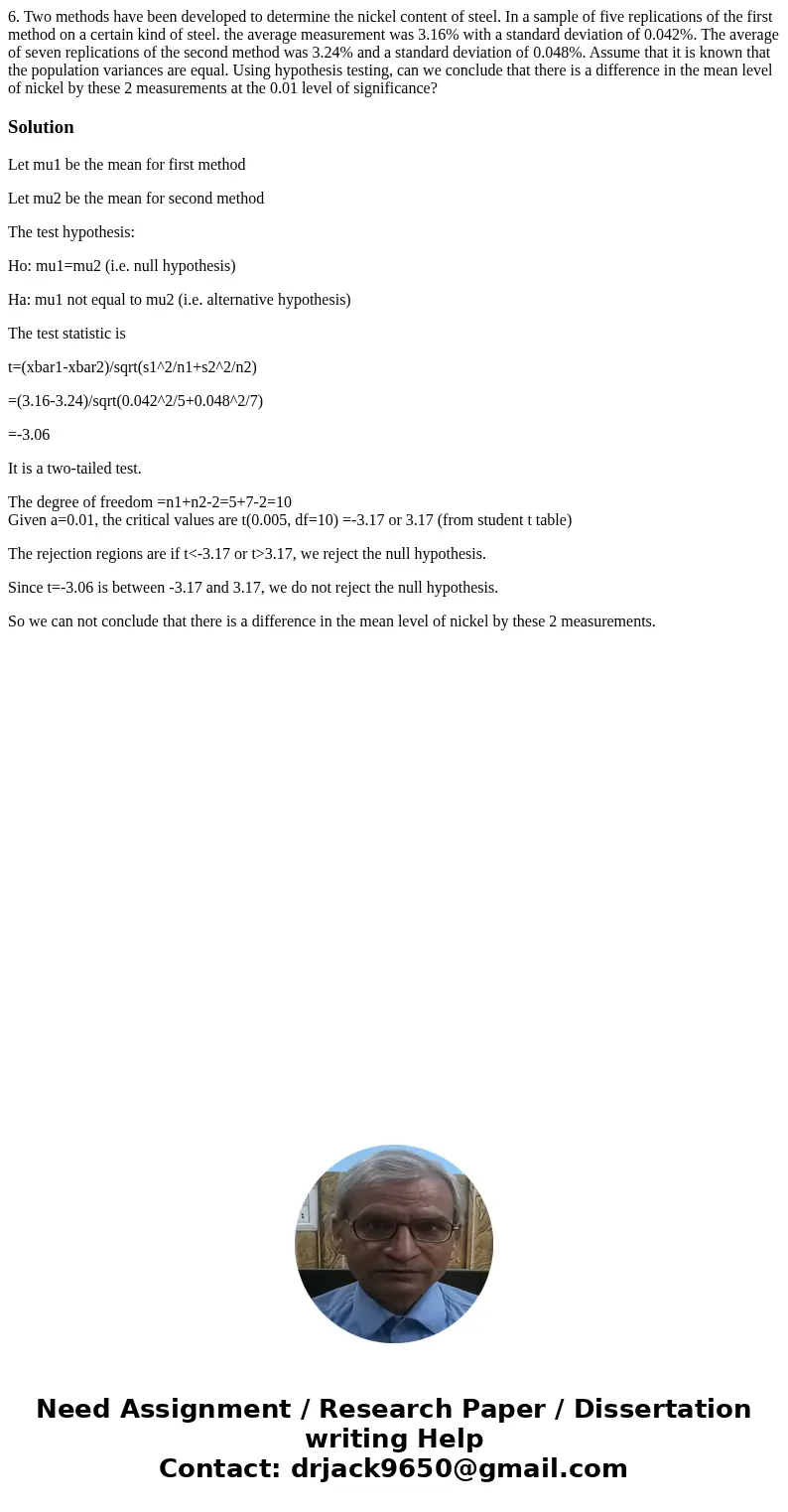 6. Two methods have been developed to determine the nickel content of steel. In a sample of five replications of the first method on a certain kind of steel. the average measurement was 3.16% with a standard deviation of 0.042%. The average of seven replications of the second method was 3.24% and a standard deviation of 0.048%. Assume that it is known that the population variances are equal. Using hypothesis testing, can we conclude that there is a difference in the mean level of nickel by these 2 measurements at the 0.01 level of significance?

Solution

Let mu1 be the mean for first method

Let mu2 be the mean for second method

The test hypothesis:

Ho: mu1=mu2 (i.e. null hypothesis)

Ha: mu1 not equal to mu2 (i.e. alternative hypothesis)

The test statistic is

t=(xbar1-xbar2)/sqrt(s1^2/n1+s2^2/n2)

=(3.16-3.24)/sqrt(0.042^2/5+0.048^2/7)

=-3.06

It is a two-tailed test.

The degree of freedom =n1+n2-2=5+7-2=10
Given a=0.01, the critical values are t(0.005, df=10) =-3.17 or 3.17 (from student t table)

The rejection regions are if t<-3.17 or t>3.17, we reject the null hypothesis.

Since t=-3.06 is between -3.17 and 3.17, we do not reject the null hypothesis.

So we can not conclude that there is a difference in the mean level of nickel by these 2 measurements.

Need Assignment / Research Paper / Dissertation writing Help
Contact: drjack9650@gmail.com